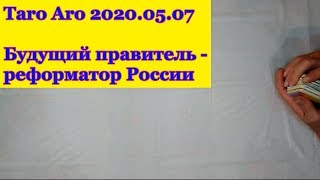 Taro Aro 2020.05.07

Будущий правитель - реформатор России